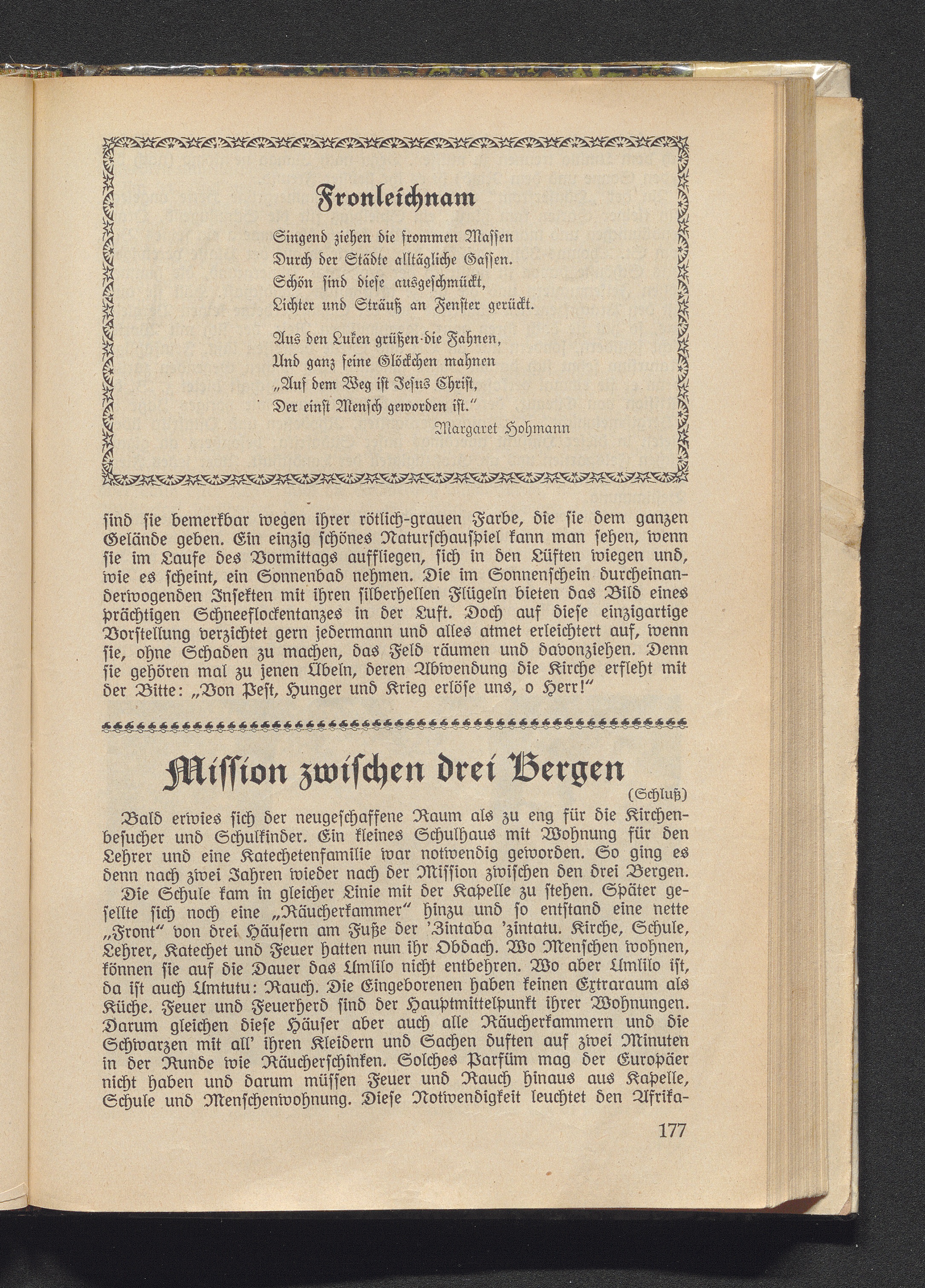 Fronleichnam

Singend ziehen die frommen Massen
Durch der Städte alltägliche Gassen.
Schön sind diese ausgeschmückt,
Lichter und Sträuß an Fenster gerückt.

Aus den Luken grüßen die Fahnen,
Und ganz feine Glöckchen mahnen
„Auf dem Weg ist Jesus Christ,
Der einst Mensch geworden ist."

Margaret Hohmann

sind sie bemerkbar wegen ihrer rötlich-grauen Farbe, die sie dem ganzen Gelände geben. Ein einzig schönes Naturschauspiel kann man sehen, wenn sie im Laufe des Vormittags auffliegen, sich in den Lüften wiegen und, wie es scheint, ein Sonnenbad nehmen. Die im Sonnenschein durcheinanderwogenden Insekten mit ihren silberhellen Flügeln bieten das Bild eines prächtigen Schneeflockentanzes in der Luft. Doch auf diese einzigartige Vorstellung verzichtet gern jedermann und alles atmet erleichtert auf, wenn sie, ohne Schaden zu machen, das Feld räumen und davonziehen. Denn sie gehören mal zu jenen Übeln, deren Abwendung die Kirche erfleht mit der Bitte: „Von Pest, Hunger und Krieg erlöse uns, o Herr!"

Mission zwischen drei Bergen

(Schluß)

Bald erwies sich der neugeschaffene Raum als zu eng für die Kirchenbesucher und Schulkinder. Ein kleines Schulhaus mit Wohnung für den Lehrer und eine Katechetenfamilie war notwendig geworden. So ging es denn nach zwei Jahren wieder nach der Mission zwischen den drei Bergen.

Die Schule kam in gleicher Linie mit der Kapelle zu stehen. Später gesellte sich noch eine „Räucherkammer" hinzu und so entstand eine nette „Front" von drei Häusern am Fuße der 'Zintaba 'zintatu. Kirche, Schule, Lehrer, Katechet und Feuer hatten nun ihr Obdach. Wo Menschen wohnen, können sie auf die Dauer das Umlilo nicht entbehren. Wo aber Umlilo ist, da ist auch Umtutu: Rauch. Die Eingeborenen haben keinen Extraraum als Küche. Feuer und Feuerherd sind der Hauptmittelpunkt ihrer Wohnungen. Darum gleichen diese Häuser aber auch alle Räucherkammern und die Schwarzen mit all' ihren Kleidern und Sachen duften auf zwei Minuten in der Runde wie Räucherschinken. Solches Parfüm mag der Europäer nicht haben und darum müssen Feuer und Rauch hinaus aus Kapelle, Schule und Menschenwohnung. Diese Notwendigkeit leuchtet den Afrika-

177